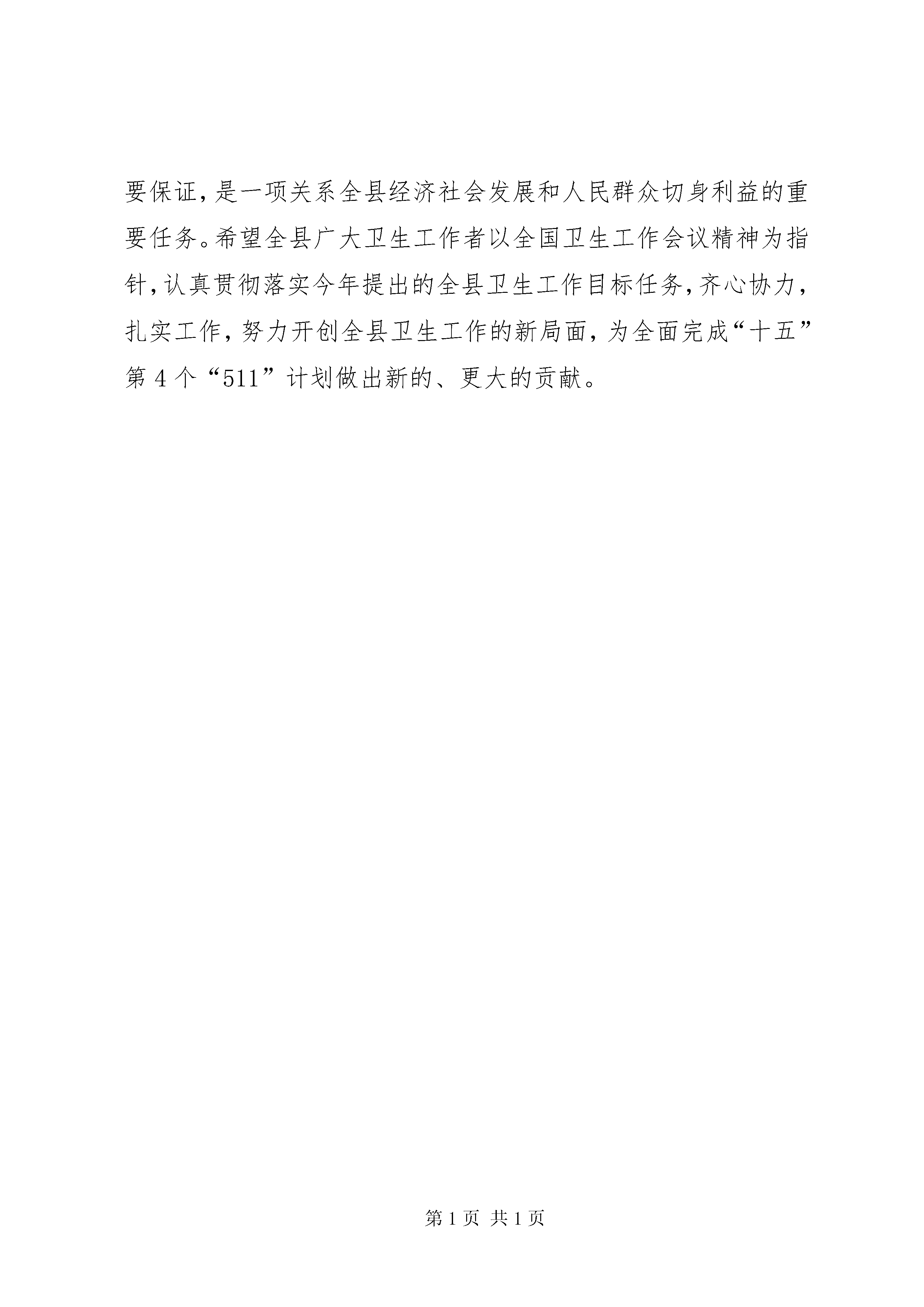 要保证，是一项关系全县经济社会发展和人民群众切身利益的重要任务。希望全县广大卫生工作者以全国卫生工作会议精神为指针，认真贯彻落实今年提出的全县卫生工作目标任务，齐心协力，扎实工作，努力开创全县卫生工作的新局面，为全面完成“十五”第4个“511”计划做出新的、更大的贡献。

第1页 共1页